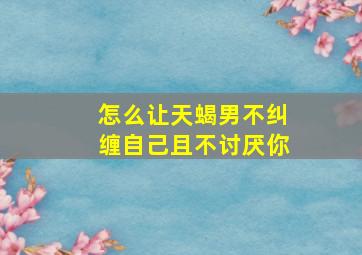 怎么让天蝎男不纠缠自己且不讨厌你